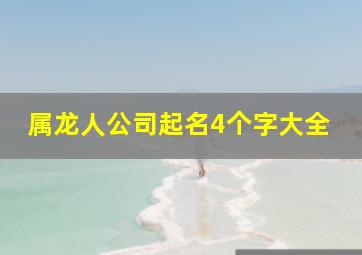 属龙人公司起名4个字大全